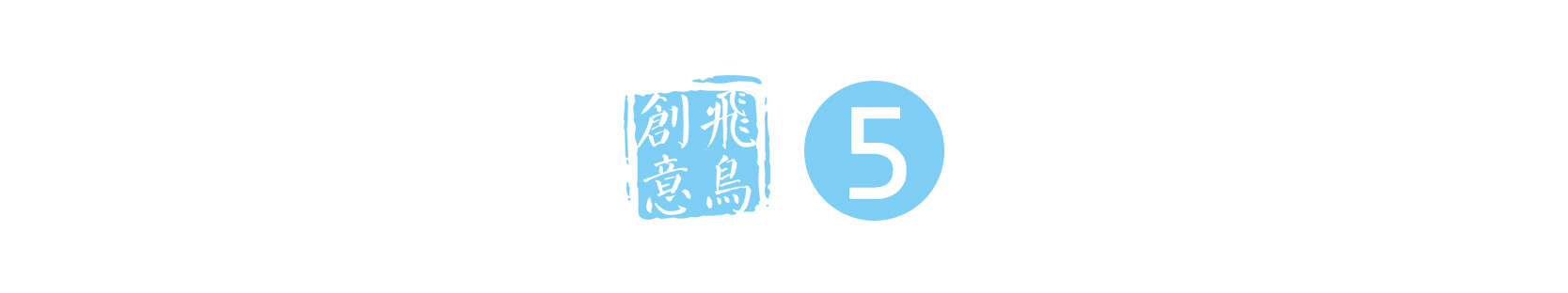 飛鳥創意

5